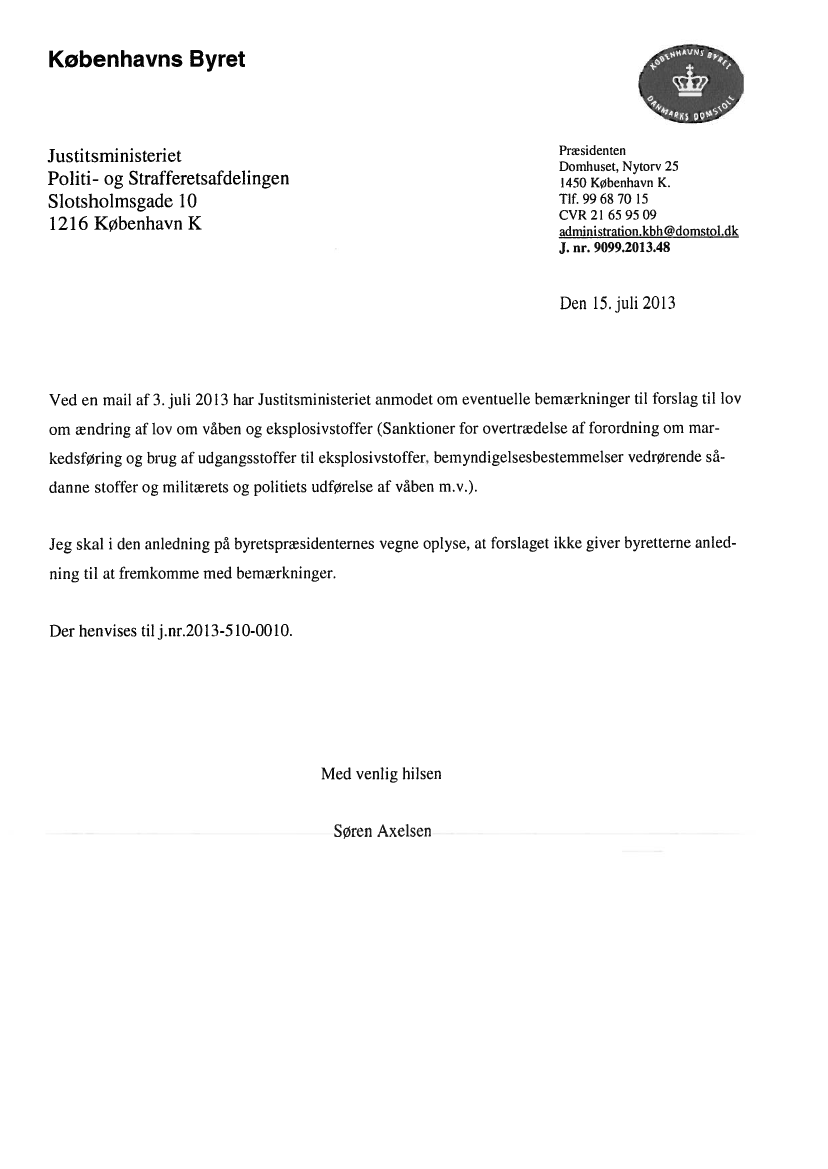 Københavns Byret

KØBENHAVNS BYRET
DANMARKS DOMSTOLE

Justitsministeriet
Politi- og Strafferetsafdelingen
Slotsholmsgade 10
1216 København K

Præsidenten
Domhuset, Nytorv 25
1450 København K.
Tlf. 99 68 70 15
CVR 21 65 95 09
administration.kbh@domstol.dk
J. nr. 9099.2013.48

Den 15. juli 2013

Ved en mail af 3. juli 2013 har Justitsministeriet anmodet om eventuelle bemærkninger til forslag til lov om ændring af lov om våben og eksplosivstoffer (Sanktioner for overtrædelse af forordning om markedsføring og brug af udgangsstoffer til eksplosivstoffer, bemyndigelsesbestemmelser vedrørende sådanne stoffer og militærets og politiets udførelse af våben m.v.).

Jeg skal i den anledning på byretspræsidenternes vegne oplyse, at forslaget ikke giver byretterne anledning til at fremkomme med bemærkninger.

Der henvises til j.nr.2013-510-0010.

Med venlig hilsen

Søren Axelsen